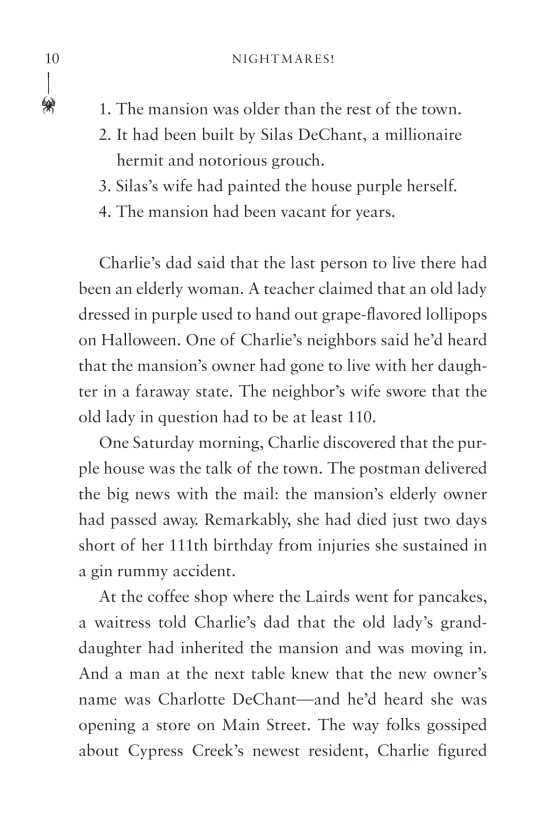 10 NIGHTMARES!

1. The mansion was older than the rest of the town.
2. It had been built by Silas DeChant, a millionaire hermit and notorious grouch.
3. Silas's wife had painted the house purple herself.
4. The mansion had been vacant for years.

Charlie's dad said that the last person to live there had been an elderly woman. A teacher claimed that an old lady dressed in purple used to hand out grape-flavored lollipops on Halloween. One of Charlie's neighbors said he'd heard that the mansion's owner had gone to live with her daughter in a faraway state. The neighbor's wife swore that the old lady in question had to be at least 110.

One Saturday morning, Charlie discovered that the purple house was the talk of the town. The postman delivered the big news with the mail: the mansion's elderly owner had passed away. Remarkably, she had died just two days short of her 111th birthday from injuries she sustained in a gin rummy accident.

At the coffee shop where the Lairds went for pancakes, a waitress told Charlie's dad that the old lady's granddaughter had inherited the mansion and was moving in. And a man at the next table knew that the new owner's name was Charlotte DeChant—and he'd heard she was opening a store on Main Street. The way folks gossiped about Cypress Creek's newest resident, Charlie figured